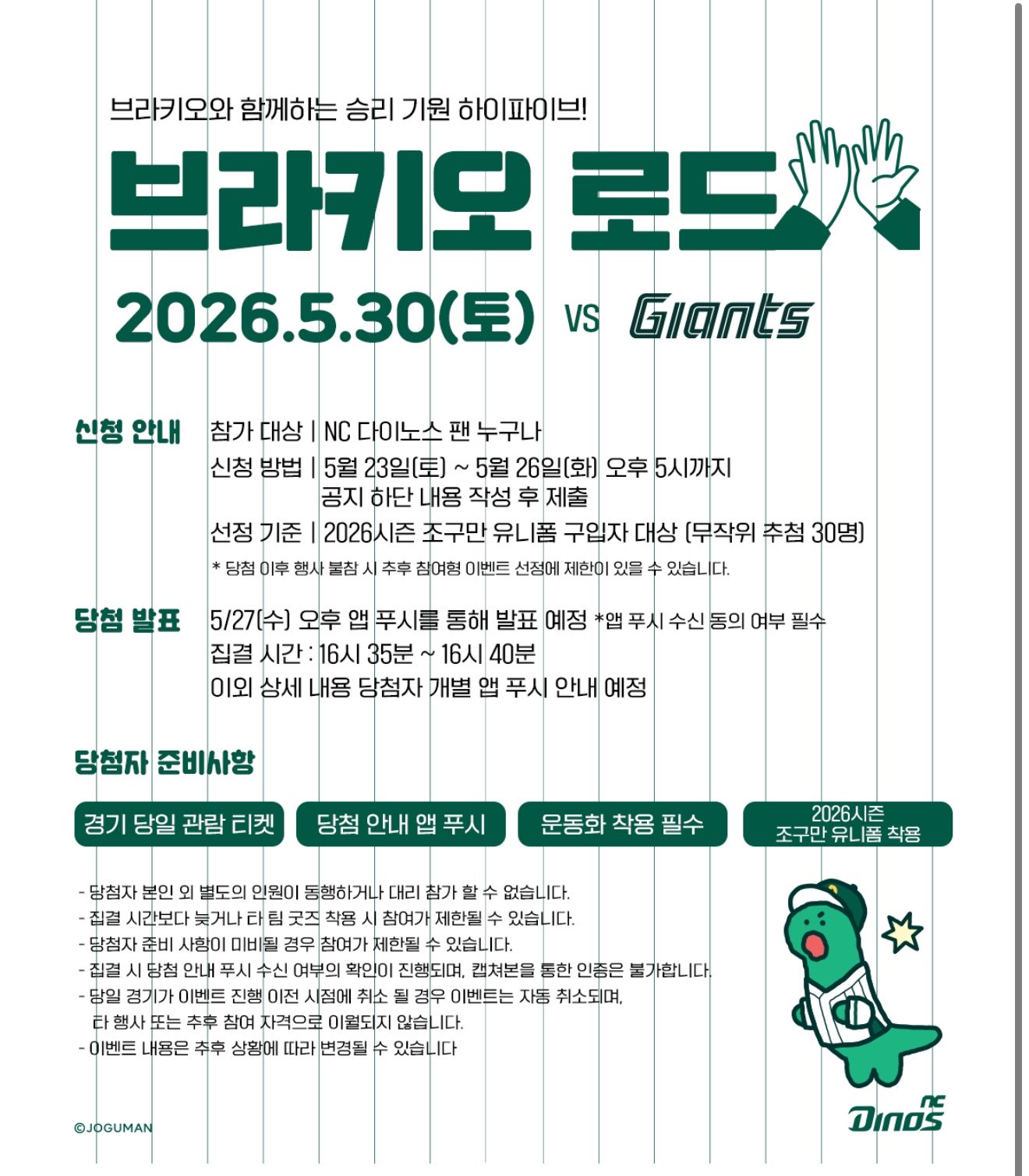 브라키오와 함께하는 승리 기원 하이파이브!

브라키오 로드

2026.5.30(토) VS Giants

신청 안내
참가 대상 | NC 다이노스 팬 누구나
신청 방법 | 5월 23일(토) ~ 5월 26일(화) 오후 5시까지 공지 하단 내용 작성 후 제출
선정 기준 | 2026시즌 조구만 유니폼 구입자 대상 (무작위 추첨 30명)
* 당첨 이후 행사 불참 시 추후 참여형 이벤트 선정에 제한이 있을 수 있습니다.

당첨 발표
5/27(수) 오후 앱 푸시를 통해 발표 예정 *앱 푸시 수신 동의 여부 필수
집결 시간 : 16시 35분 ~ 16시 40분
이외 상세 내용 당첨자 개별 앱 푸시 안내 예정

당첨자 준비사항

경기 당일 관람 티켓
당첨 안내 앱 푸시
운동화 착용 필수
2026시즌 조구만 유니폼 착용

- 당첨자 본인 외 별도의 인원이 동행하거나 대리 참가 할 수 없습니다.
- 집결 시간보다 늦거나 타 팀 굿즈 착용 시 참여가 제한될 수 있습니다.
- 당첨자 준비 사항이 미비될 경우 참여가 제한될 수 있습니다.
- 집결 시 당첨 안내 푸시 수신 여부의 확인이 진행되며, 캡쳐본을 통한 인증은 불가합니다.
- 당일 경기가 이벤트 진행 이전 시점에 취소 될 경우 이벤트는 자동 취소되며, 타 행사 또는 추후 참여 자격으로 이월되지 않습니다.
- 이벤트 내용은 추후 상황에 따라 변경될 수 있습니다

©JOGUMAN

NC Dinos